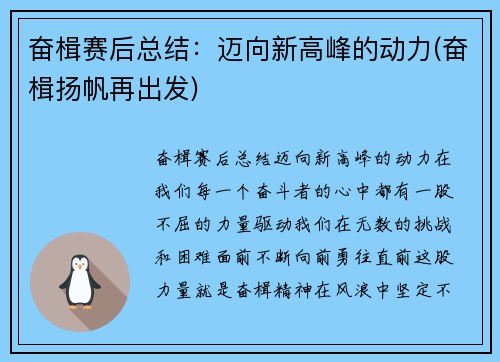 奋楫赛后总结：迈向新高峰的动力(奋楫扬帆再出发)

奋楫赛后总结迈向新高峰的动力在我们每一个奋斗者的心中都有一股不屈的力量驱动我们在无数的挑战和困难面前不断向前勇往直前这股力量就是奋楫精神在风浪中坚定不